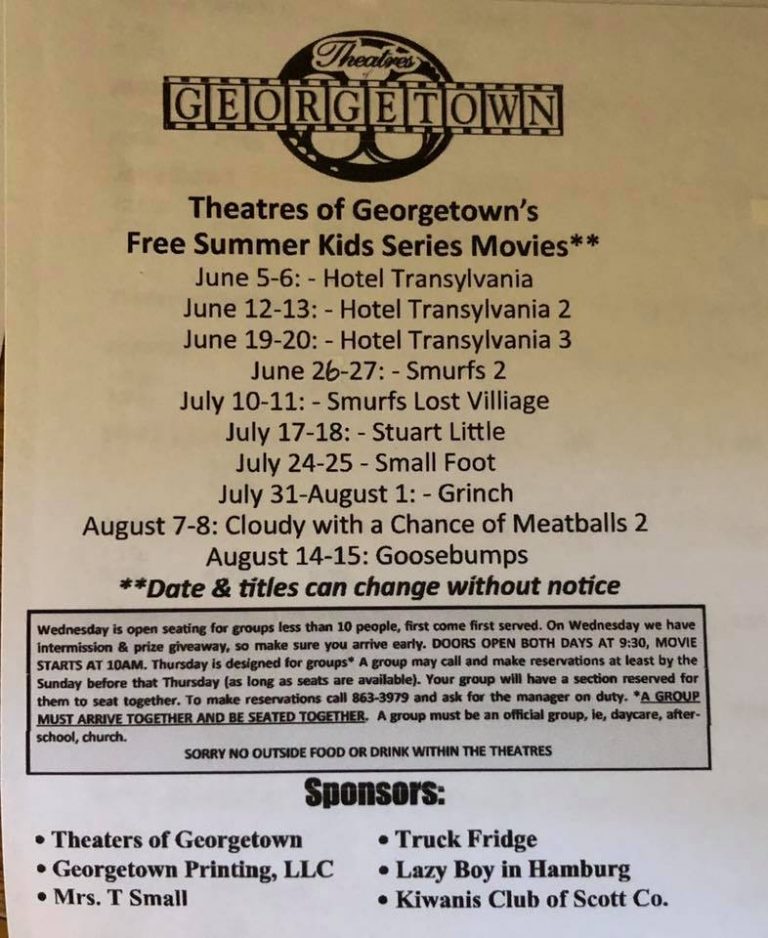 Theatres of
GEORGETOWN

Theatres of Georgetown's
Free Summer Kids Series Movies**
June 5-6: - Hotel Transylvania
June 12-13: - Hotel Transylvania 2
June 19-20: - Hotel Transylvania 3
June 26-27: - Smurfs 2
July 10-11: - Smurfs Lost Villiage
July 17-18: - Stuart Little
July 24-25 - Small Foot
July 31-August 1: - Grinch
August 7-8: Cloudy with a Chance of Meatballs 2
August 14-15: Goosebumps
**Date & titles can change without notice

Wednesday is open seating for groups less than 10 people, first come first served. On Wednesday we have intermission & prize giveaway, so make sure you arrive early. DOORS OPEN BOTH DAYS AT 9:30, MOVIE STARTS AT 10AM. Thursday is designed for groups* A group may call and make reservations at least by the Sunday before that Thursday (as long as seats are available). Your group will have a section reserved for them to seat together. To make reservations call 863-3979 and ask for the manager on duty. *A GROUP MUST ARRIVE TOGETHER AND BE SEATED TOGETHER. A group must be an official group, ie, daycare, after-school, church.
SORRY NO OUTSIDE FOOD OR DRINK WITHIN THE THEATRES

Sponsors:
• Theaters of Georgetown
• Georgetown Printing, LLC
• Mrs. T Small
• Truck Fridge
• Lazy Boy in Hamburg
• Kiwanis Club of Scott Co.